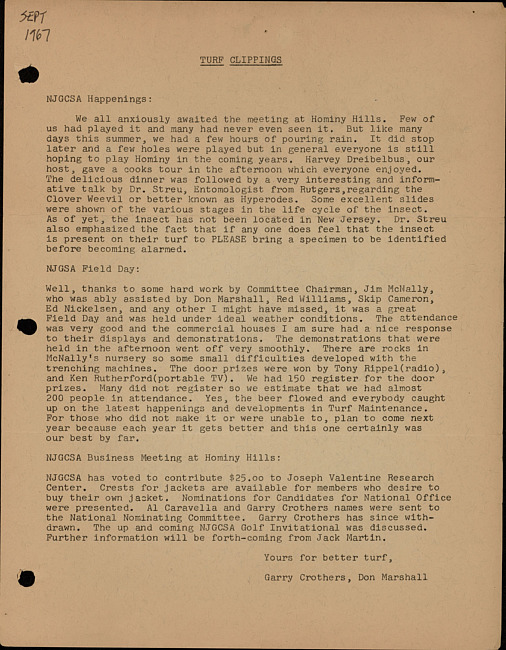 SEPT 1967

TURF CLIPPINGS

NJGCSA Happenings:

We all anxiously awaited the meeting at Hominy Hills. Few of us had played it and many had never even seen it. But like many days this summer, we had a few hours of pouring rain. It did stop later and a few holes were played but in general everyone is still hoping to play Hominy in the coming years. Harvey Dreibelbus, our host, gave a cooks tour in the afternoon which everyone enjoyed. The delicious dinner was followed by a very interesting and informative talk by Dr. Streu, Entomologist from Rutgers,regarding the Clover Weevil or better known as Hyperodes. Some excellent slides were shown of the various stages in the life cycle of the insect. As of yet, the insect has not been located in New Jersey. Dr. Streu also emphasized the fact that if any one does feel that the insect is present on their turf to PLEASE bring a specimen to be identified before becoming alarmed.

NJGSA Field Day:

Well, thanks to some hard work by Committee Chairman, Jim McNally, who was ably assisted by Don Marshall, Red Williams, Skip Cameron, Ed Nickelsen, and any other I might have missed, it was a great Field Day and was held under ideal weather conditions. The attendance was very good and the commercial houses I am sure had a nice response to their displays and demonstrations. The demonstrations that were held in the afternoon went off very smoothly. There are rocks in McNally's nursery so some small difficulties developed with the trenching machines. The door prizes were won by Tony Rippel(radio), and Ken Rutherford(portable TV). We had 150 register for the door prizes. Many did not register so we estimate that we had almost 200 people in attendance. Yes, the beer flowed and everybody caught up on the latest happenings and developments in Turf Maintenance. For those who did not make it or were unable to, plan to come next year because each year it gets better and this one certainly was our best by far.

NJGCSA Business Meeting at Hominy Hills:

NJGCSA has voted to contribute $25.oo to Joseph Valentine Research Center. Crests for jackets are available for members who desire to buy their own jacket. Nominations for Candidates for National Office were presented. Al Caravella and Garry Crothers names were sent to the National Nominating Committee. Garry Crothers has since withdrawn. The up and coming NJGCSA Golf Invitational was discussed. Further information will be forth-coming from Jack Martin.

Yours for better turf,

Garry Crothers, Don Marshall